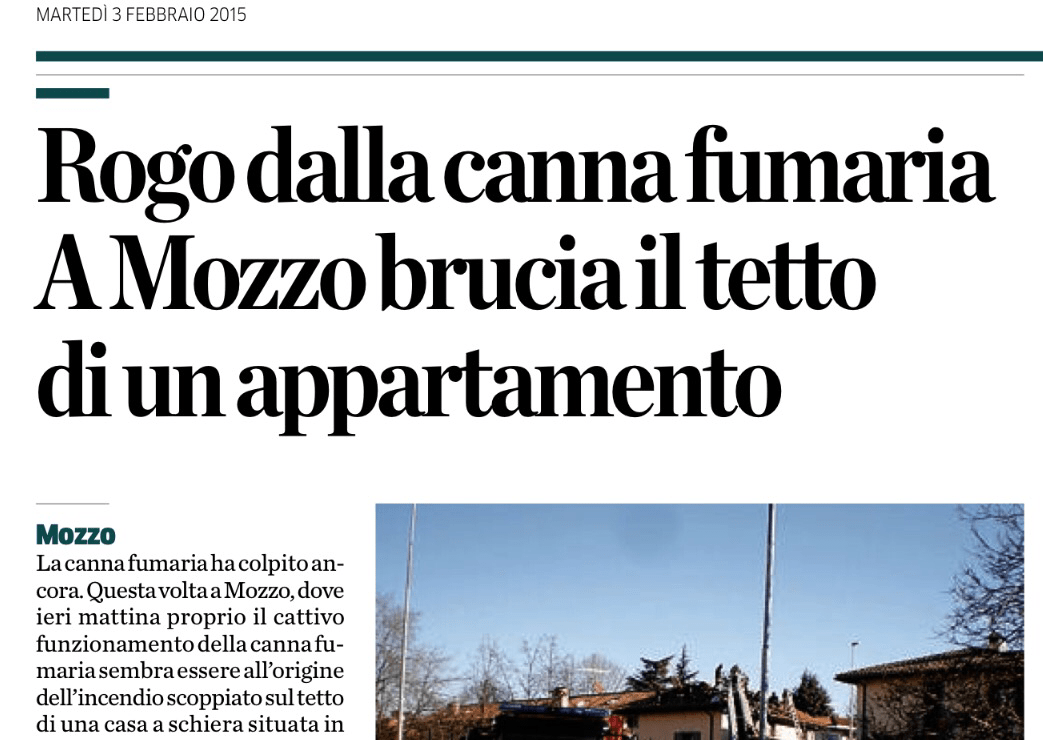 MARTEDÌ 3 FEBBRAIO 2015

Rogo dalla canna fumaria A Mozzo brucia il tetto di un appartamento

Mozzo
La canna fumaria ha colpito ancora. Questa volta a Mozzo, dove ieri mattina proprio il cattivo funzionamento della canna fumaria sembra essere all'origine dell'incendio scoppiato sul tetto di una casa a schiera situata in